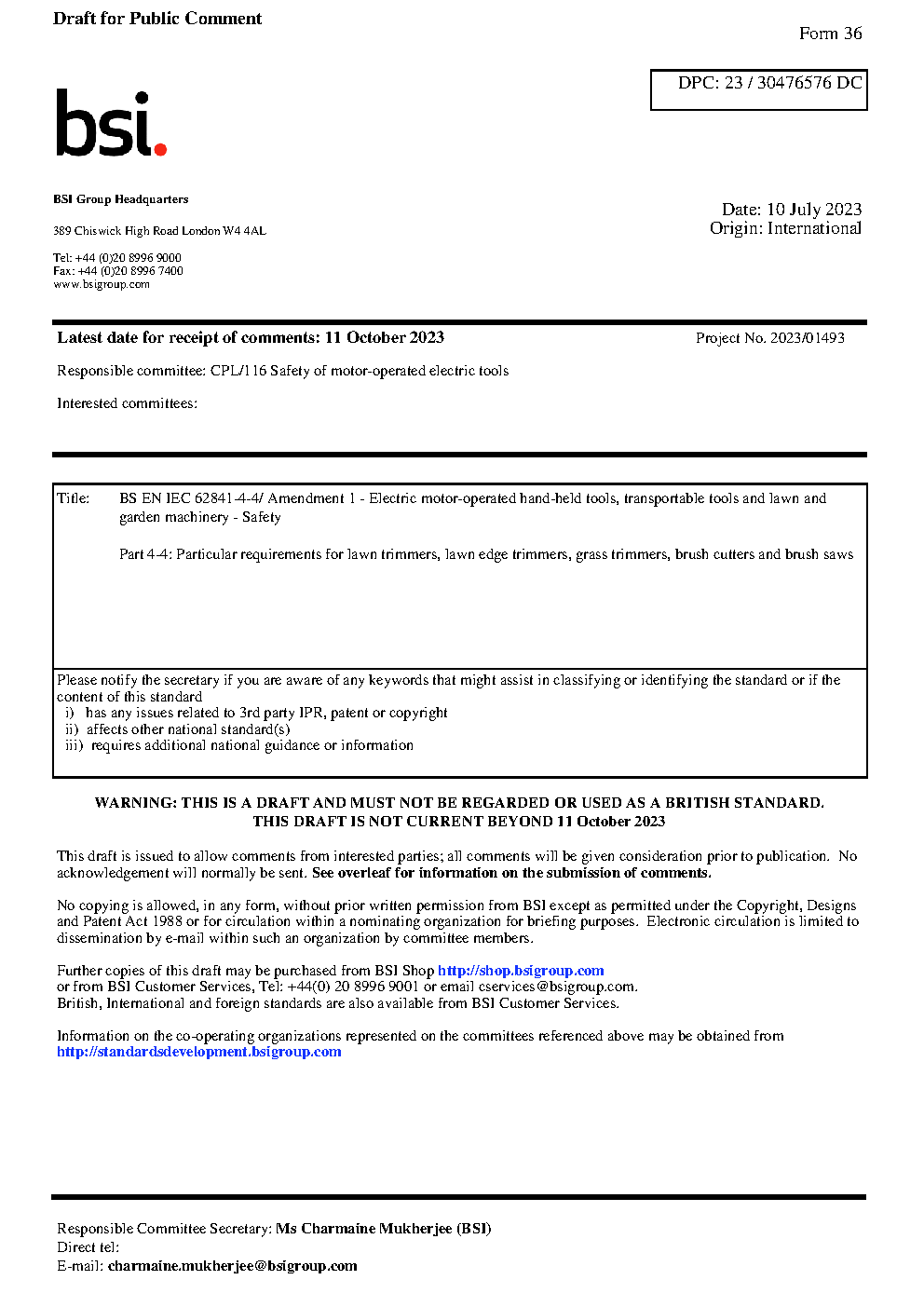 Draft for Public Comment

Form 36

DPC: 23 / 30476576 DC

bsi.

BSI Group Headquarters

389 Chiswick High Road London W4 4AL

Tel: +44 (0)20 8996 9000
Fax: +44 (0)20 8996 7400
www.bsigroup.com

Date: 10 July 2023
Origin: International

Latest date for receipt of comments: 11 October 2023

Project No. 2023/01493

Responsible committee: CPL/116 Safety of motor-operated electric tools

Interested committees:

Title: BS EN IEC 62841-4-4/ Amendment 1 - Electric motor-operated hand-held tools, transportable tools and lawn and garden machinery - Safety

Part 4-4: Particular requirements for lawn trimmers, lawn edge trimmers, grass trimmers, brush cutters and brush saws

Please notify the secretary if you are aware of any keywords that might assist in classifying or identifying the standard or if the content of this standard
i) has any issues related to 3rd party IPR, patent or copyright
ii) affects other national standard(s)
iii) requires additional national guidance or information

WARNING: THIS IS A DRAFT AND MUST NOT BE REGARDED OR USED AS A BRITISH STANDARD.
THIS DRAFT IS NOT CURRENT BEYOND 11 October 2023

This draft is issued to allow comments from interested parties; all comments will be given consideration prior to publication. No acknowledgement will normally be sent. See overleaf for information on the submission of comments.

No copying is allowed, in any form, without prior written permission from BSI except as permitted under the Copyright, Designs and Patent Act 1988 or for circulation within a nominating organization for briefing purposes. Electronic circulation is limited to dissemination by e-mail within such an organization by committee members.

Further copies of this draft may be purchased from BSI Shop http://shop.bsigroup.com
or from BSI Customer Services, Tel: +44(0) 20 8996 9001 or email cservices@bsigroup.com.
British, International and foreign standards are also available from BSI Customer Services.

Information on the co-operating organizations represented on the committees referenced above may be obtained from http://standardsdevelopment.bsigroup.com

Responsible Committee Secretary: Ms Charmaine Mukherjee (BSI)
Direct tel:
E-mail: charmaine.mukherjee@bsigroup.com